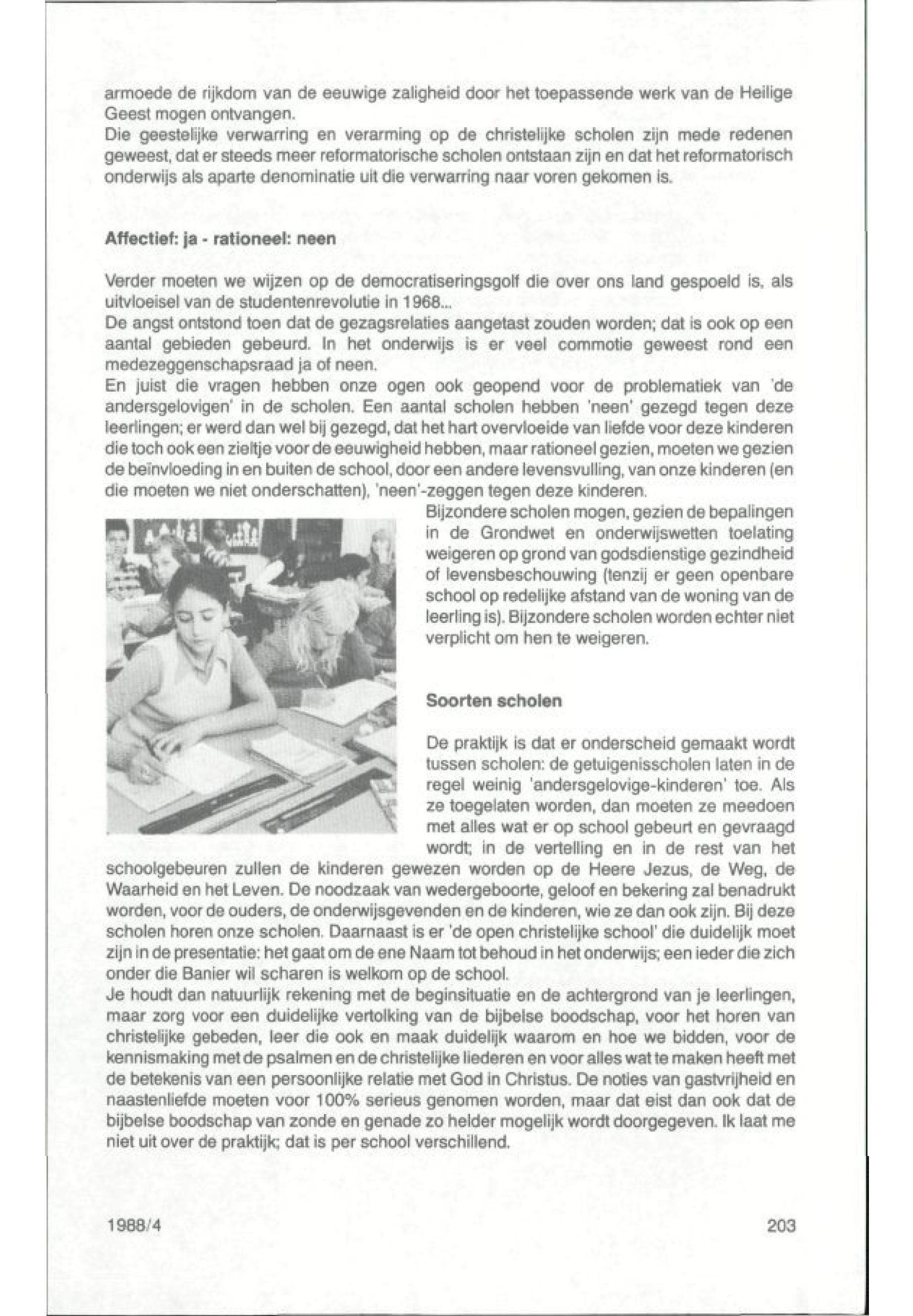 armoede de rijkdom van de eeuwige zaligheid door het toepassende werk van de Heilige Geest mogen ontvangen.
Die geestelijke verwarring en verarming op de christelijke scholen zijn mede redenen geweest, dat er steeds meer reformatorische scholen ontstaan zijn en dat het reformatorisch onderwijs als aparte denominatie uit die verwarring naar voren gekomen is.

Affectief: ja - rationeel: neen

Verder moeten we wijzen op de democratiseringsgolf die over ons land gespoeld is, als uitvloeisel van de studentenrevolutie in 1968...
De angst ontstond toen dat de gezagsrelaties aangetast zouden worden; dat is ook op een aantal gebieden gebeurd. In het onderwijs is er veel commotie geweest rond een medezeggenschapsraad ja of neen.
En juist die vragen hebben onze ogen ook geopend voor de problematiek van 'de andersgelovigen' in de scholen. Een aantal scholen hebben 'neen' gezegd tegen deze leerlingen; er werd dan wel bij gezegd, dat het hart overvloeide van liefde voor deze kinderen die toch ook een zieltje voor de eeuwigheid hebben, maar rationeel gezien, moeten we gezien de beïnvloeding in en buiten de school, door een andere levensvulling, van onze kinderen (en die moeten we niet onderschatten), 'neen'-zeggen tegen deze kinderen.
Bijzondere scholen mogen, gezien de bepalingen in de Grondwet en onderwijswetten toelating weigeren op grond van godsdienstige gezindheid of levensbeschouwing (tenzij er geen openbare school op redelijke afstand van de woning van de leerling is). Bijzondere scholen worden echter niet verplicht om hen te weigeren.

Soorten scholen

De praktijk is dat er onderscheid gemaakt wordt tussen scholen: de getuigenisscholen laten in de regel weinig 'andersgelovige-kinderen' toe. Als ze toegelaten worden, dan moeten ze meedoen met alles wat er op school gebeurt en gevraagd wordt; in de vertelling en in de rest van het schoolgebeuren zullen de kinderen gewezen worden op de Heere Jezus, de Weg, de Waarheid en het Leven. De noodzaak van wedergeboorte, geloof en bekering zal benadrukt worden, voor de ouders, de onderwijsgevenden en de kinderen, wie ze dan ook zijn. Bij deze scholen horen onze scholen. Daarnaast is er 'de open christelijke school' die duidelijk moet zijn in de presentatie: het gaat om de ene Naam tot behoud in het onderwijs; een ieder die zich onder die Banier wil scharen is welkom op de school.
Je houdt dan natuurlijk rekening met de beginsituatie en de achtergrond van je leerlingen, maar zorg voor een duidelijke vertolking van de bijbelse boodschap, voor het horen van christelijke gebeden, leer die ook en maak duidelijk waarom en hoe we bidden, voor de kennismaking met de psalmen en de christelijke liederen en voor alles wat te maken heeft met de betekenis van een persoonlijke relatie met God in Christus. De noties van gastvrijheid en naastenliefde moeten voor 100% serieus genomen worden, maar dat eist dan ook dat de bijbelse boodschap van zonde en genade zo helder mogelijk wordt doorgegeven. Ik laat me niet uit over de praktijk; dat is per school verschillend.

1988/4

203